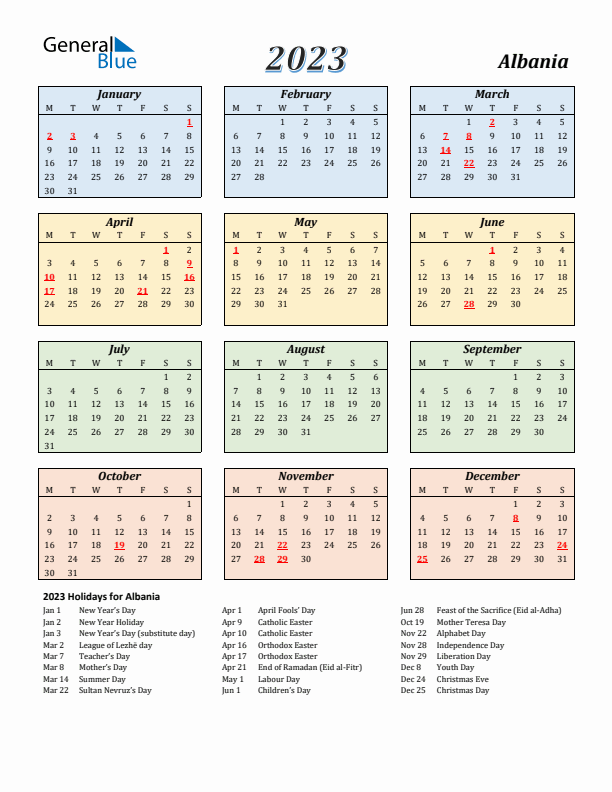 General Blue

2023

Albania

January

| M | T | W | T | F | S | S |
|---|---|---|---|---|---|---|
| | | | | | | 1 |
| 2 | 3 | 4 | 5 | 6 | 7 | 8 |
| 9 | 10 | 11 | 12 | 13 | 14 | 15 |
| 16 | 17 | 18 | 19 | 20 | 21 | 22 |
| 23 | 24 | 25 | 26 | 27 | 28 | 29 |
| 30 | 31 | | | | | |

February

| M | T | W | T | F | S | S |
|---|---|---|---|---|---|---|
| | | 1 | 2 | 3 | 4 | 5 |
| 6 | 7 | 8 | 9 | 10 | 11 | 12 |
| 13 | 14 | 15 | 16 | 17 | 18 | 19 |
| 20 | 21 | 22 | 23 | 24 | 25 | 26 |
| 27 | 28 | | | | | |

March

| M | T | W | T | F | S | S |
|---|---|---|---|---|---|---|
| | | 1 | 2 | 3 | 4 | 5 |
| 6 | 7 | 8 | 9 | 10 | 11 | 12 |
| 13 | 14 | 15 | 16 | 17 | 18 | 19 |
| 20 | 21 | 22 | 23 | 24 | 25 | 26 |
| 27 | 28 | 29 | 30 | 31 | | |

April

| M | T | W | T | F | S | S |
|---|---|---|---|---|---|---|
| | | | | | 1 | 2 |
| 3 | 4 | 5 | 6 | 7 | 8 | 9 |
| 10 | 11 | 12 | 13 | 14 | 15 | 16 |
| 17 | 18 | 19 | 20 | 21 | 22 | 23 |
| 24 | 25 | 26 | 27 | 28 | 29 | 30 |

May

| M | T | W | T | F | S | S |
|---|---|---|---|---|---|---|
| 1 | 2 | 3 | 4 | 5 | 6 | 7 |
| 8 | 9 | 10 | 11 | 12 | 13 | 14 |
| 15 | 16 | 17 | 18 | 19 | 20 | 21 |
| 22 | 23 | 24 | 25 | 26 | 27 | 28 |
| 29 | 30 | 31 | | | | |

June

| M | T | W | T | F | S | S |
|---|---|---|---|---|---|---|
| | | | 1 | 2 | 3 | 4 |
| 5 | 6 | 7 | 8 | 9 | 10 | 11 |
| 12 | 13 | 14 | 15 | 16 | 17 | 18 |
| 19 | 20 | 21 | 22 | 23 | 24 | 25 |
| 26 | 27 | 28 | 29 | 30 | | |

July

| M | T | W | T | F | S | S |
|---|---|---|---|---|---|---|
| | | | | | 1 | 2 |
| 3 | 4 | 5 | 6 | 7 | 8 | 9 |
| 10 | 11 | 12 | 13 | 14 | 15 | 16 |
| 17 | 18 | 19 | 20 | 21 | 22 | 23 |
| 24 | 25 | 26 | 27 | 28 | 29 | 30 |
| 31 | | | | | | |

August

| M | T | W | T | F | S | S |
|---|---|---|---|---|---|---|
| | 1 | 2 | 3 | 4 | 5 | 6 |
| 7 | 8 | 9 | 10 | 11 | 12 | 13 |
| 14 | 15 | 16 | 17 | 18 | 19 | 20 |
| 21 | 22 | 23 | 24 | 25 | 26 | 27 |
| 28 | 29 | 30 | 31 | | | |

September

| M | T | W | T | F | S | S |
|---|---|---|---|---|---|---|
| | | | | 1 | 2 | 3 |
| 4 | 5 | 6 | 7 | 8 | 9 | 10 |
| 11 | 12 | 13 | 14 | 15 | 16 | 17 |
| 18 | 19 | 20 | 21 | 22 | 23 | 24 |
| 25 | 26 | 27 | 28 | 29 | 30 | |

October

| M | T | W | T | F | S | S |
|---|---|---|---|---|---|---|
| | | | | | | 1 |
| 2 | 3 | 4 | 5 | 6 | 7 | 8 |
| 9 | 10 | 11 | 12 | 13 | 14 | 15 |
| 16 | 17 | 18 | 19 | 20 | 21 | 22 |
| 23 | 24 | 25 | 26 | 27 | 28 | 29 |
| 30 | 31 | | | | | |

November

| M | T | W | T | F | S | S |
|---|---|---|---|---|---|---|
| | | 1 | 2 | 3 | 4 | 5 |
| 6 | 7 | 8 | 9 | 10 | 11 | 12 |
| 13 | 14 | 15 | 16 | 17 | 18 | 19 |
| 20 | 21 | 22 | 23 | 24 | 25 | 26 |
| 27 | 28 | 29 | 30 | | | |

December

| M | T | W | T | F | S | S |
|---|---|---|---|---|---|---|
| | | | | 1 | 2 | 3 |
| 4 | 5 | 6 | 7 | 8 | 9 | 10 |
| 11 | 12 | 13 | 14 | 15 | 16 | 17 |
| 18 | 19 | 20 | 21 | 22 | 23 | 24 |
| 25 | 26 | 27 | 28 | 29 | 30 | 31 |

2023 Holidays for Albania

Jan 1 New Year's Day
Jan 2 New Year Holiday
Jan 3 New Year's Day (substitute day)
Mar 2 League of Lezhë day
Mar 7 Teacher's Day
Mar 8 Mother's Day
Mar 14 Summer Day
Mar 22 Sultan Nevruz's Day

Apr 1 April Fools' Day
Apr 9 Catholic Easter
Apr 10 Catholic Easter
Apr 16 Orthodox Easter
Apr 17 Orthodox Easter
Apr 21 End of Ramadan (Eid al-Fitr)
May 1 Labour Day
Jun 1 Children's Day

Jun 28 Feast of the Sacrifice (Eid al-Adha)
Oct 19 Mother Teresa Day
Nov 22 Alphabet Day
Nov 28 Independence Day
Nov 29 Liberation Day
Dec 8 Youth Day
Dec 24 Christmas Eve
Dec 25 Christmas Day